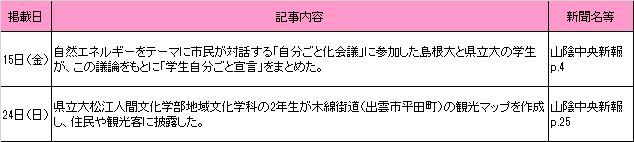 | 掲載日 | 記事内容 | 新聞名等 |
|---|---|---|
| 15日（金） | 自然エネルギーをテーマに市民が対話する「自分ごと化会議」に参加した島根大と県立大の学生が、この議論をもとに「学生自分ごと宣言」をまとめた。 | 山陰中央新報 p.4 |
| 24日（日） | 県立大松江人間文化学部地域文化学科の2年生が木綿街道（出雲市平田町）の観光マップを作成し、住民や観光客に披露した。 | 山陰中央新報 p.25 |